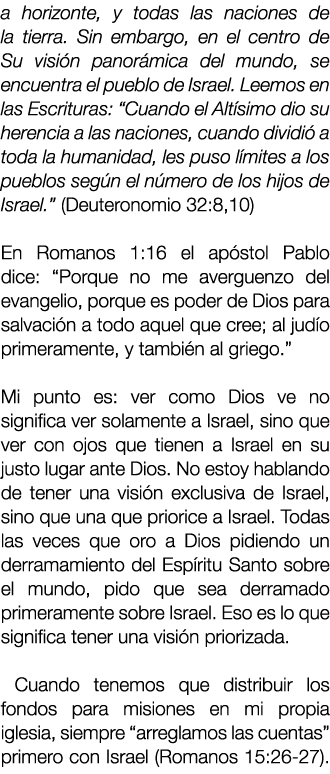 a horizonte, y todas las naciones de la tierra. Sin embargo, en el centro de Su visión panorámica del mundo, se encuentra el pueblo de Israel. Leemos en las Escrituras: "Cuando el Altísimo dio su herencia a las naciones, cuando dividió a toda la humanidad, les puso límites a los pueblos según el número de los hijos de Israel." (Deuteronomio 32:8,10)

En Romanos 1:16 el apóstol Pablo dice: "Porque no me averguenzo del evangelio, porque es poder de Dios para salvación a todo aquel que cree; al judío primeramente, y también al griego."

Mi punto es: ver como Dios ve no significa ver solamente a Israel, sino que ver con ojos que tienen a Israel en su justo lugar ante Dios. No estoy hablando de tener una visión exclusiva de Israel, sino que una que priorice a Israel. Todas las veces que oro a Dios pidiendo un derramamiento del Espíritu Santo sobre el mundo, pido que sea derramado primeramente sobre Israel. Eso es lo que significa tener una visión priorizada.

Cuando tenemos que distribuir los fondos para misiones en mi propia iglesia, siempre "arreglamos las cuentas" primero con Israel (Romanos 15:26-27).